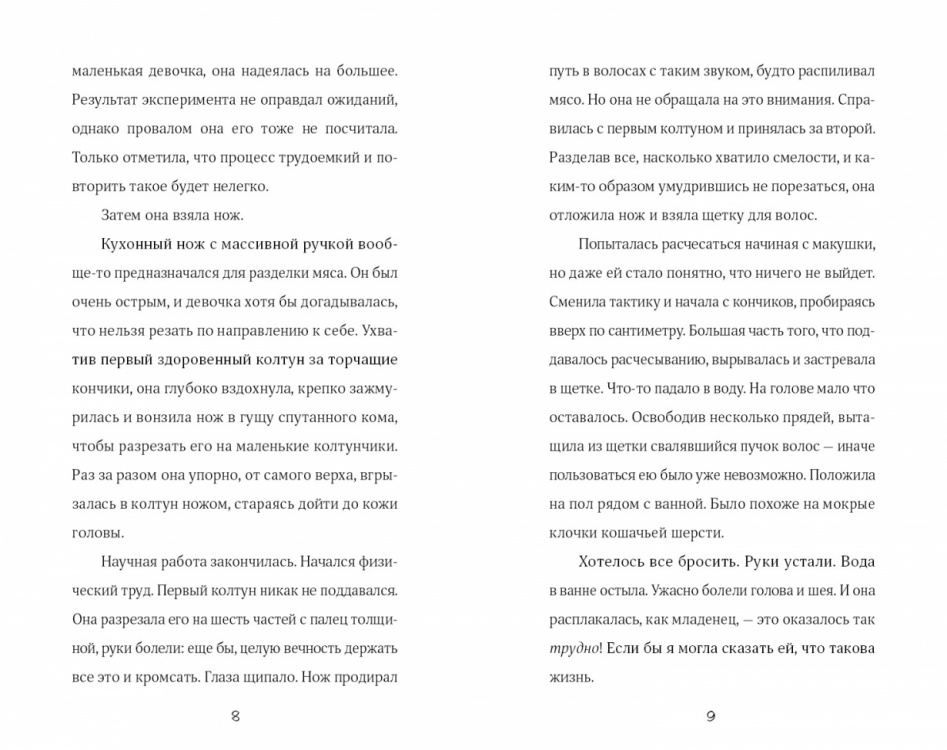 маленькая девочка, она надеялась на большее. Результат эксперимента не оправдал ожиданий, однако провалом она его тоже не посчитала. Только отметила, что процесс трудоемкий и повторить такое будет нелегко.

Затем она взяла нож.

Кухонный нож с массивной ручкой вообще-то предназначался для разделки мяса. Он был очень острым, и девочка хотя бы догадывалась, что нельзя резать по направлению к себе. Ухватив первый здоровенный колтун за торчащие кончики, она глубоко вздохнула, крепко зажмурилась и вонзила нож в гущу спутанного кома, чтобы разрезать его на маленькие колтунчики. Раз за разом она упорно, от самого верха, вгрызалась в колтун ножом, стараясь дойти до кожи головы.

Научная работа закончилась. Начался физический труд. Первый колтун никак не поддавался. Она разрезала его на шесть частей с палец толщиной, руки болели: еще бы, целую вечность держать все это и кромсать. Глаза щипало. Нож продирал

8

путь в волосах с таким звуком, будто распиливал мясо. Но она не обращала на это внимания. Справилась с первым колтуном и принялась за второй. Разделав все, насколько хватило смелости, и каким-то образом умудрившись не порезаться, она отложила нож и взяла щетку для волос.

Попыталась расчесаться начиная с макушки, но даже ей стало понятно, что ничего не выйдет. Сменила тактику и начала с кончиков, пробираясь вверх по сантиметру. Большая часть того, что поддавалось расчесыванию, вырывалась и застревала в щетке. Что-то падало в воду. На голове мало что оставалось. Освободив несколько прядей, вытащила из щетки свалявшийся пучок волос — иначе пользоваться ею было уже невозможно. Положила на пол рядом с ванной. Было похоже на мокрые клочки кошачьей шерсти.

Хотелось все бросить. Руки устали. Вода в ванне остыла. Ужасно болели голова и шея. И она расплакалась, как младенец, — это оказалось так трудно! Если бы я могла сказать ей, что такова жизнь.

9